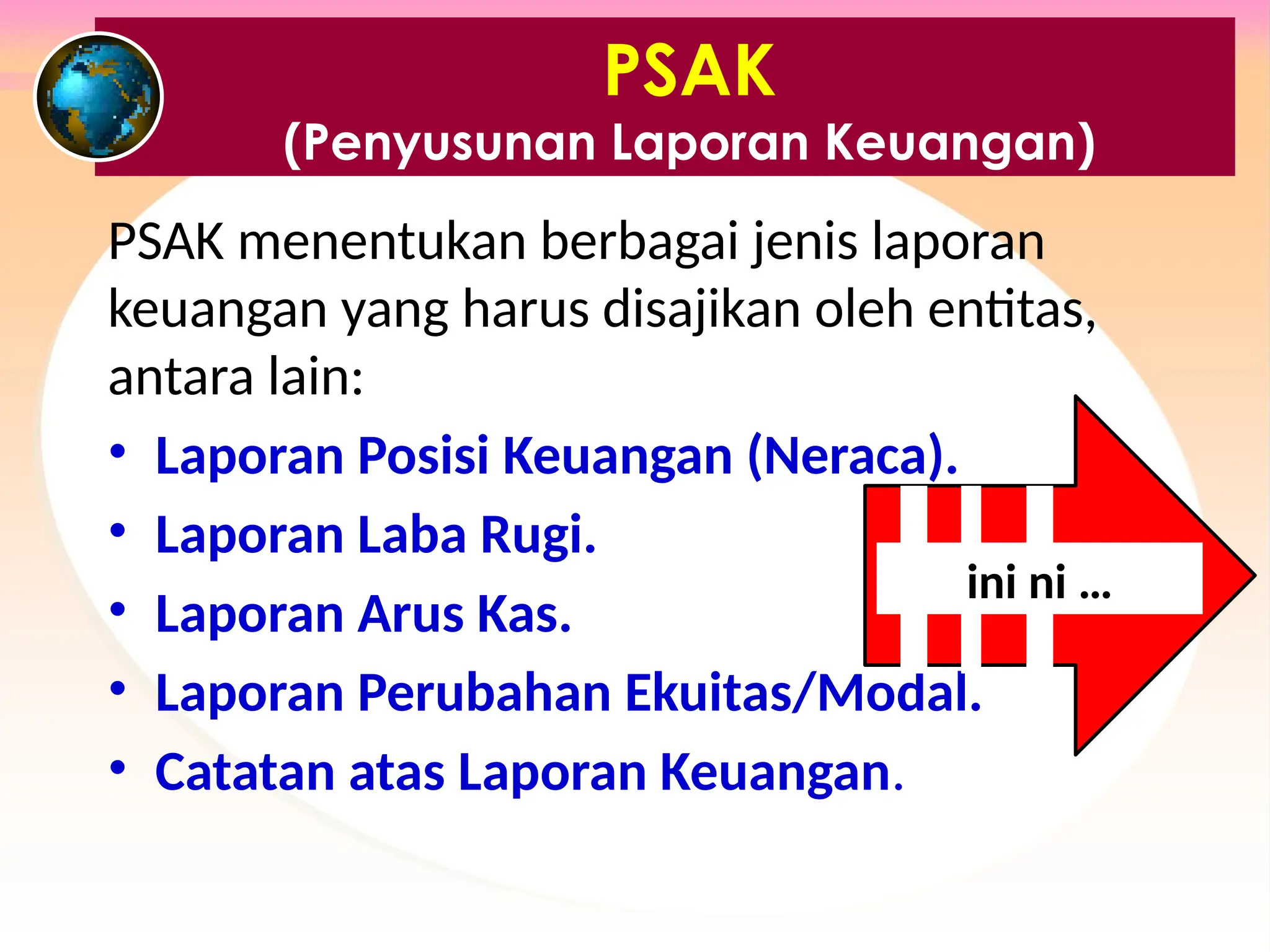 PSAK
(Penyusunan Laporan Keuangan)

PSAK menentukan berbagai jenis laporan keuangan yang harus disajikan oleh entitas, antara lain:

• Laporan Posisi Keuangan (Neraca).
• Laporan Laba Rugi.
• Laporan Arus Kas.
• Laporan Perubahan Ekuitas/Modal.
• Catatan atas Laporan Keuangan.

ini ni ...